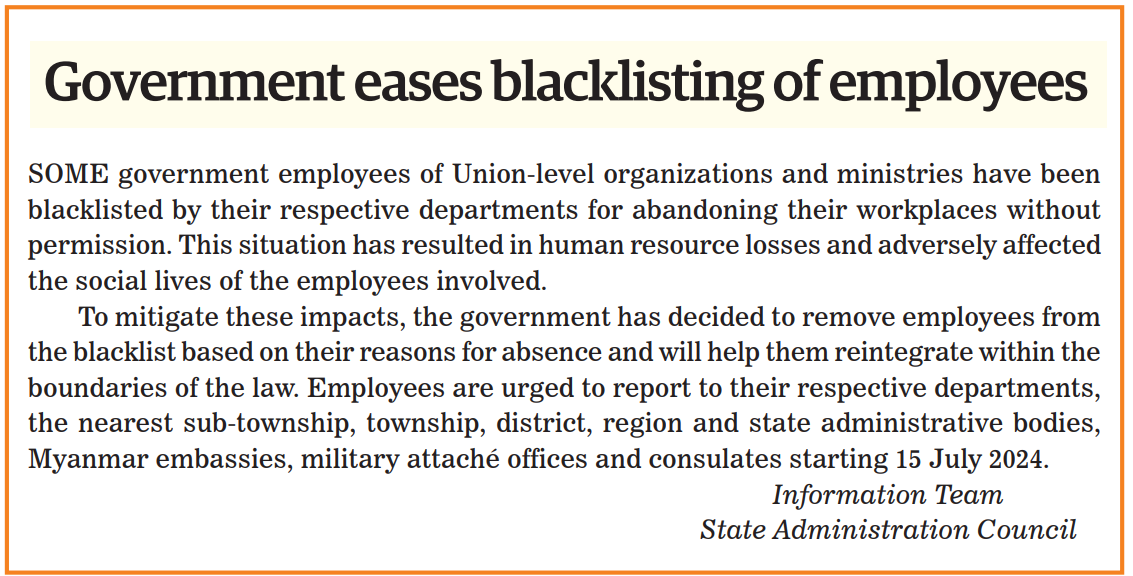 Government eases blacklisting of employees

SOME government employees of Union-level organizations and ministries have been blacklisted by their respective departments for abandoning their workplaces without permission. This situation has resulted in human resource losses and adversely affected the social lives of the employees involved.

To mitigate these impacts, the government has decided to remove employees from the blacklist based on their reasons for absence and will help them reintegrate within the boundaries of the law. Employees are urged to report to their respective departments, the nearest sub-township, township, district, region and state administrative bodies, Myanmar embassies, military attaché offices and consulates starting 15 July 2024.

Information Team
State Administration Council